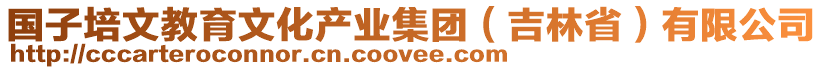 国子培文教育文化产业集团（吉林省）有限公司
http://cccarteroconnor.cn.coovee.com